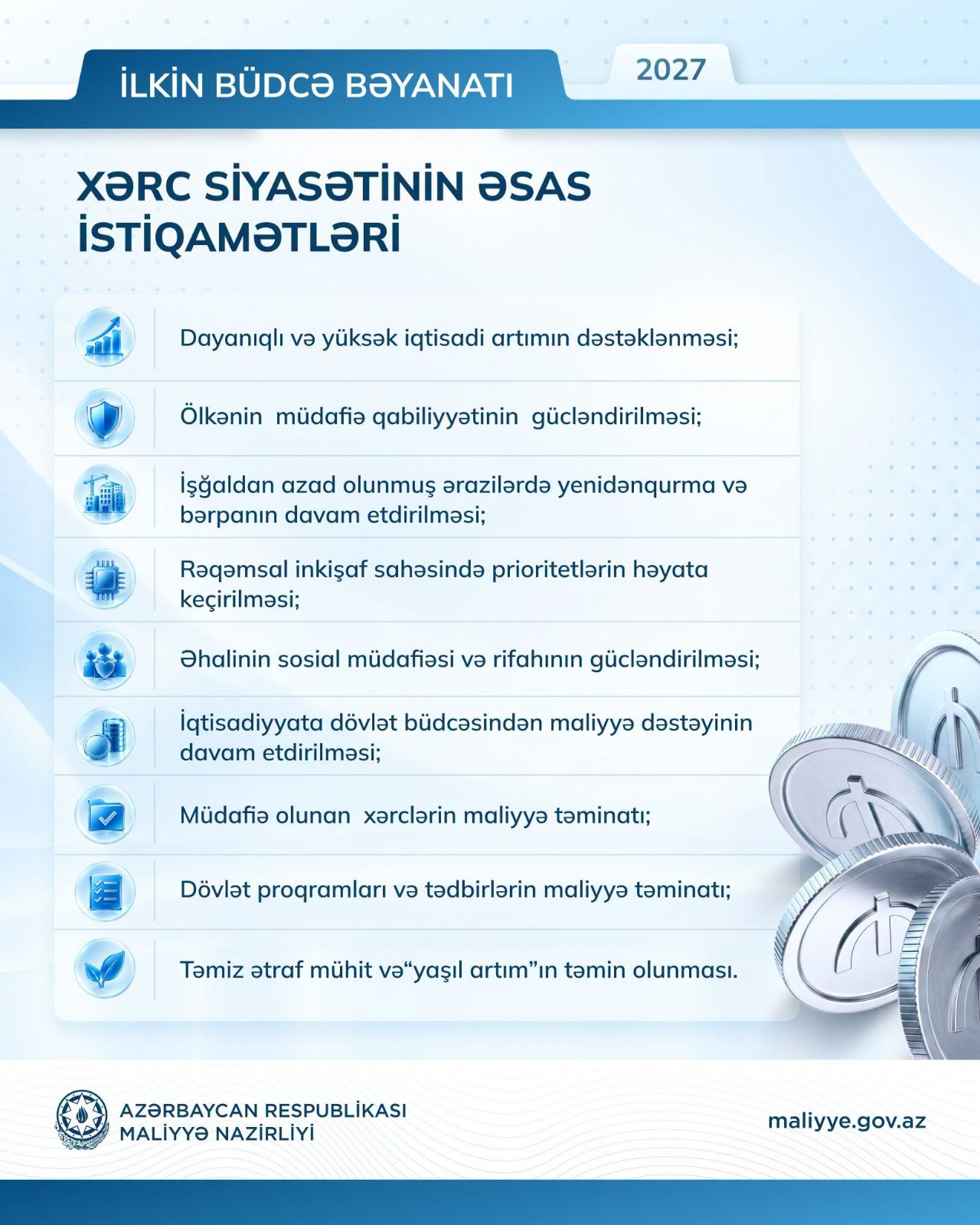 İLKİN BÜDCƏ BƏYANATI

2027

XƏRC SİYASƏTİNİN ƏSAS İSTİQAMƏTLƏRİ

Dayanıqlı və yüksək iqtisadi artımın dəstəklənməsi;

Ölkənin müdafiə qabiliyyətinin gücləndirilməsi;

İşğaldan azad olunmuş ərazilərdə yenidənqurma və bərpanın davam etdirilməsi;

Rəqəmsal inkişaf sahəsində prioritetlərin həyata keçirilməsi;

Əhalinin sosial müdafiəsi və rifahının gücləndirilməsi;

İqtisadiyyata dövlət büdcəsindən maliyyə dəstəyinin davam etdirilməsi;

Müdafiə olunan xərclərin maliyyə təminatı;

Dövlət proqramları və tədbirlərin maliyyə təminatı;

Təmiz ətraf mühit və"yaşıl artım"ın təmin olunması.

AZƏRBAYCAN RESPUBLİKASI
MALİYYƏ NAZİRLİYİ

maliyye.gov.az